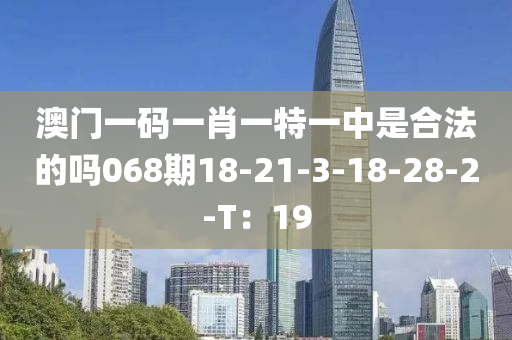 澳门一码一肖一特一中是合法的吗068期18-21-3-18-28-2-T：19